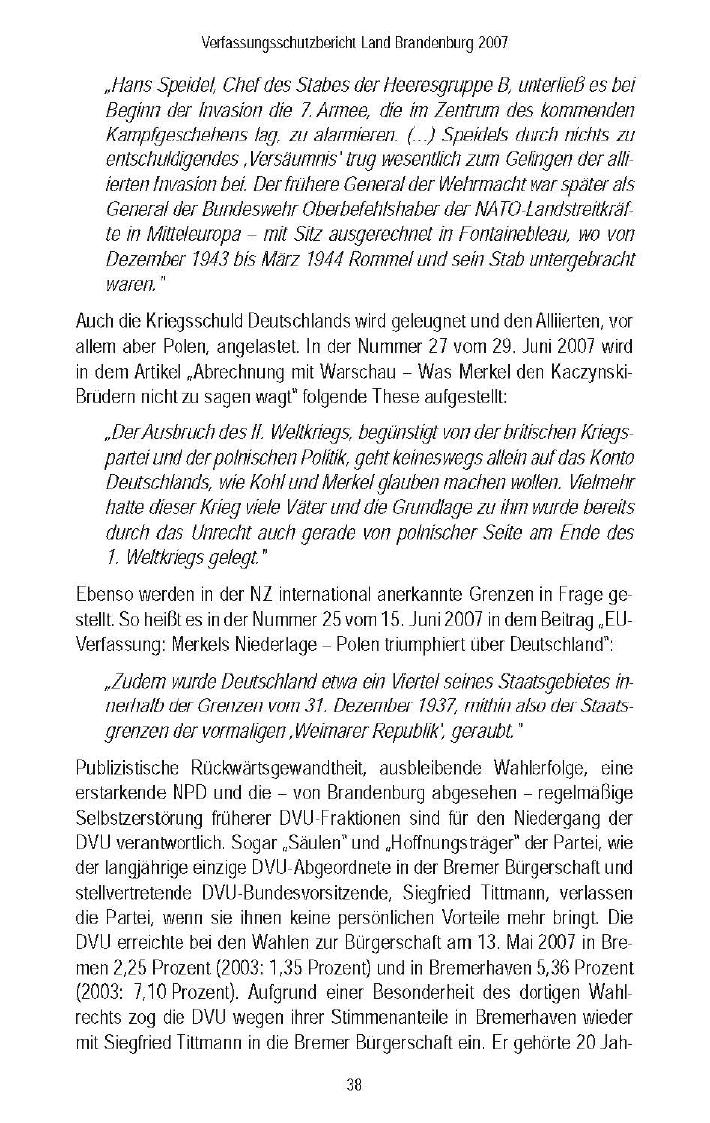 Verfassungsschutzbericht Land Brandenburg 2007

„Hans Speidel, Chef des Stabes der Heeresgruppe B, unterließ es bei Beginn der Invasion die 7. Armee, die im Zentrum des kommenden Kampfgeschehens lag, zu alarmieren. (...) Speidels durch nichts zu entschuldigendes ‚Versäumnis' trug wesentlich zum Gelingen der alliierten Invasion bei. Der frühere General der Wehrmacht war später als General der Bundeswehr Oberbefehlshaber der NATO-Landstreitkräfte in Mitteleuropa – mit Sitz ausgerechnet in Fontainebleau, wo von Dezember 1943 bis März 1944 Rommel und sein Stab untergebracht waren."

Auch die Kriegsschuld Deutschlands wird geleugnet und den Alliierten, vor allem aber Polen, angelastet. In der Nummer 27 vom 29. Juni 2007 wird in dem Artikel „Abrechnung mit Warschau – Was Merkel den Kaczynski-Brüdern nicht zu sagen wagt" folgende These aufgestellt:

„Der Ausbruch des II. Weltkriegs, begünstigt von der britischen Kriegspartei und der polnischen Politik, geht keineswegs allein auf das Konto Deutschlands, wie Kohl und Merkel glauben machen wollen. Vielmehr hatte dieser Krieg viele Väter und die Grundlage zu ihm wurde bereits durch das Unrecht auch gerade von polnischer Seite am Ende des 1. Weltkriegs gelegt."

Ebenso werden in der NZ international anerkannte Grenzen in Frage gestellt. So heißt es in der Nummer 25 vom 15. Juni 2007 in dem Beitrag „EU-Verfassung: Merkels Niederlage – Polen triumphiert über Deutschland":

„Zudem wurde Deutschland etwa ein Viertel seines Staatsgebietes innerhalb der Grenzen vom 31. Dezember 1937, mithin also der Staatsgrenzen der vormaligen ‚Weimarer Republik', geraubt."

Publizistische Rückwärtsgewandtheit, ausbleibende Wahlerfolge, eine erstarkende NPD und die – von Brandenburg abgesehen – regelmäßige Selbstzerstörung früherer DVU-Fraktionen sind für den Niedergang der DVU verantwortlich. Sogar „Säulen" und „Hoffnungsträger" der Partei, wie der langjährige einzige DVU-Abgeordnete in der Bremer Bürgerschaft und stellvertretende DVU-Bundesvorsitzende, Siegfried Tittmann, verlassen die Partei, wenn sie ihnen keine persönlichen Vorteile mehr bringt. Die DVU erreichte bei den Wahlen zur Bürgerschaft am 13. Mai 2007 in Bremen 2,25 Prozent (2003: 1,35 Prozent) und in Bremerhaven 5,36 Prozent (2003: 7,10 Prozent). Aufgrund einer Besonderheit des dortigen Wahlrechts zog die DVU wegen ihrer Stimmenanteile in Bremerhaven wieder mit Siegfried Tittmann in die Bremer Bürgerschaft ein. Er gehörte 20 Jah-

38